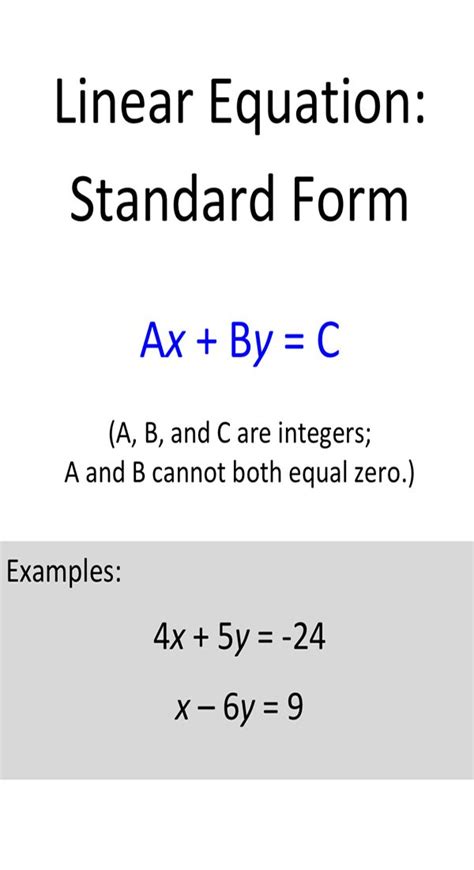 Linear Equation: Standard Form

$Ax + By = C$

(A, B, and C are integers; A and B cannot both equal zero.)

Examples:

$4x + 5y = -24$

$x - 6y = 9$